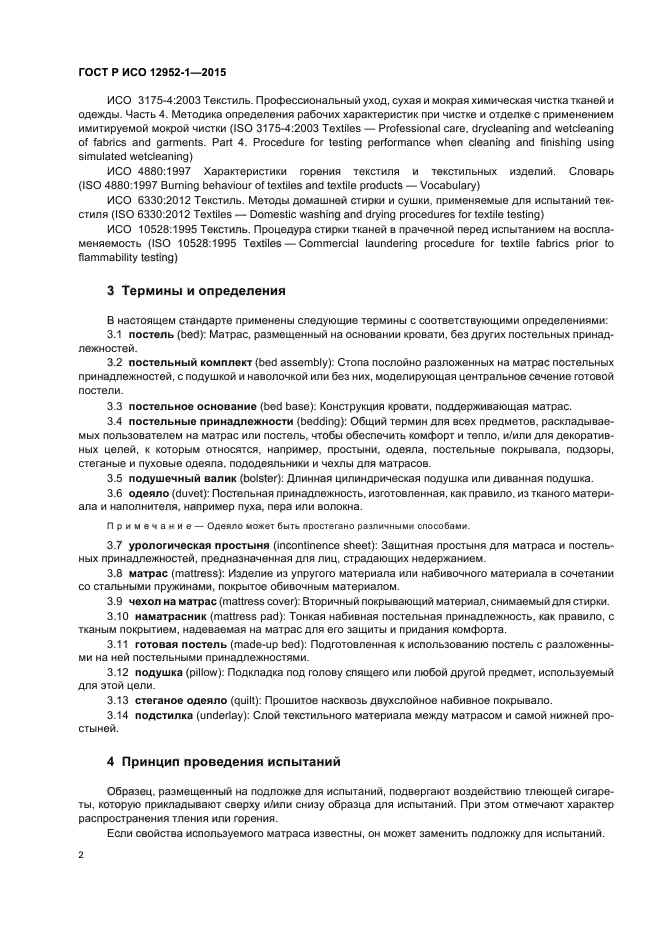 ГОСТ Р ИСО 12952-1—2015

ИСО 3175-4:2003 Текстиль. Профессиональный уход, сухая и мокрая химическая чистка тканей и одежды. Часть 4. Методика определения рабочих характеристик при чистке и отделке с применением имитируемой мокрой чистки (ISO 3175-4:2003 Textiles — Professional care, drycleaning and wetcleaning of fabrics and garments. Part 4. Procedure for testing performance when cleaning and finishing using simulated wetcleaning)

ИСО 4880:1997 Характеристики горения текстиля и текстильных изделий. Словарь (ISO 4880:1997 Burning behaviour of textiles and textile products — Vocabulary)

ИСО 6330:2012 Текстиль. Методы домашней стирки и сушки, применяемые для испытаний текстиля (ISO 6330:2012 Textiles — Domestic washing and drying procedures for textile testing)

ИСО 10528:1995 Текстиль. Процедура стирки тканей в прачечной перед испытанием на воспламеняемость (ISO 10528:1995 Textiles — Commercial laundering procedure for textile fabrics prior to flammability testing)

3 Термины и определения

В настоящем стандарте применены следующие термины с соответствующими определениями:

3.1 постель (bed): Матрас, размещенный на основании кровати, без других постельных принадлежностей.

3.2 постельный комплект (bed assembly): Стопа послойно разложенных на матрас постельных принадлежностей, с подушкой и наволочкой или без них, моделирующая центральное сечение готовой постели.

3.3 постельное основание (bed base): Конструкция кровати, поддерживающая матрас.

3.4 постельные принадлежности (bedding): Общий термин для всех предметов, раскладываемых пользователем на матрас или постель, чтобы обеспечить комфорт и тепло, и/или для декоративных целей, к которым относятся, например, простыни, одеяла, постельные покрывала, подзоры, стеганые и пуховые одеяла, пододеяльники и чехлы для матрасов.

3.5 подушечный валик (bolster): Длинная цилиндрическая подушка или диванная подушка.

3.6 одеяло (duvet): Постельная принадлежность, изготовленная, как правило, из тканого материала и наполнителя, например пуха, пера или волокна.

Примечание — Одеяло может быть простегано различными способами.

3.7 урологическая простыня (incontinence sheet): Защитная простыня для матраса и постельных принадлежностей, предназначенная для лиц, страдающих недержанием.

3.8 матрас (mattress): Изделие из упругого материала или набивочного материала в сочетании со стальными пружинами, покрытое обивочным материалом.

3.9 чехол на матрас (mattress cover): Вторичный покрывающий материал, снимаемый для стирки.

3.10 наматрасник (mattress pad): Тонкая набивная постельная принадлежность, как правило, с тканым покрытием, надеваемая на матрас для его защиты и придания комфорта.

3.11 готовая постель (made-up bed): Подготовленная к использованию постель с разложенными на ней постельными принадлежностями.

3.12 подушка (pillow): Подкладка под голову спящего или любой другой предмет, используемый для этой цели.

3.13 стеганое одеяло (quilt): Прошитое насквозь двухслойное набивное покрывало.

3.14 подстилка (underlay): Слой текстильного материала между матрасом и самой нижней простыней.

4 Принцип проведения испытаний

Образец, размещенный на подложке для испытаний, подвергают воздействию тлеющей сигареты, которую прикладывают сверху и/или снизу образца для испытаний. При этом отмечают характер распространения тления или горения.

Если свойства используемого матраса известны, он может заменить подложку для испытаний.

2